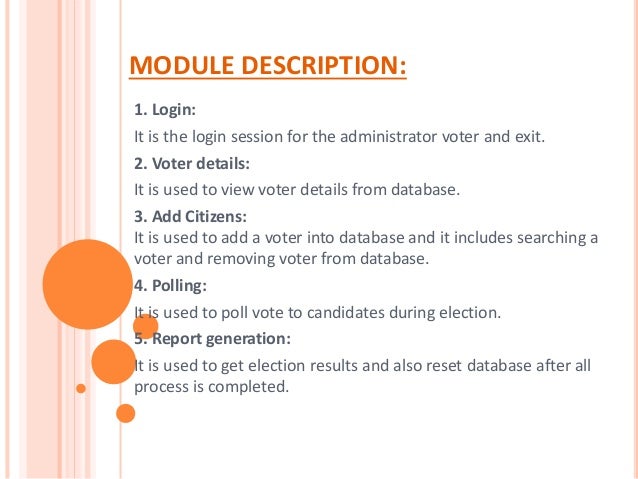 MODULE DESCRIPTION:

1. Login:

It is the login session for the administrator voter and exit.

2. Voter details:

It is used to view voter details from database.

3. Add Citizens:

It is used to add a voter into database and it includes searching a voter and removing voter from database.

4. Polling:

It is used to poll vote to candidates during election.

5. Report generation:

It is used to get election results and also reset database after all process is completed.